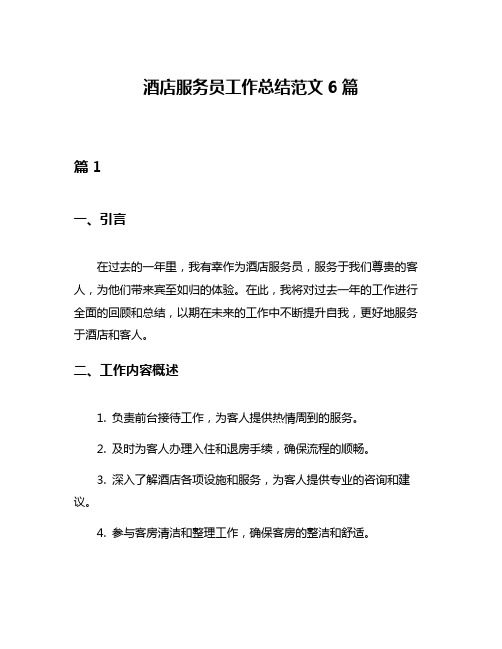 酒店服务员工作总结范文 6 篇

篇 1

一、引言

在过去的一年里，我有幸作为酒店服务员，服务于我们尊贵的客人，为他们带来宾至如归的体验。在此，我将对过去一年的工作进行全面的回顾和总结，以期在未来的工作中不断提升自我，更好地服务于酒店和客人。

二、工作内容概述

1. 负责前台接待工作，为客人提供热情周到的服务。

2. 及时为客人办理入住和退房手续，确保流程的顺畅。

3. 深入了解酒店各项设施和服务，为客人提供专业的咨询和建议。

4. 参与客房清洁和整理工作，确保客房的整洁和舒适。